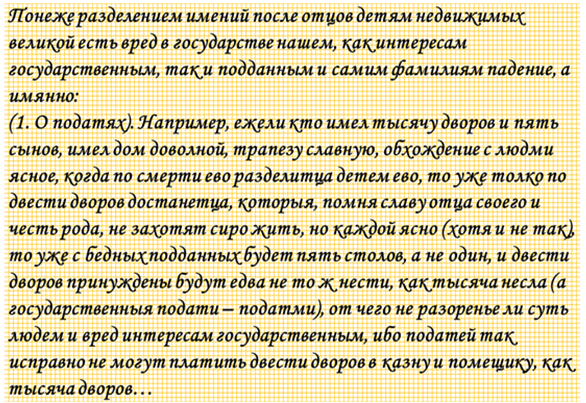 Понеже разделением имений после отцов детям недвижимых великой есть вред в государстве нашем, как интересам государственным, так и подданным и самим фамилиям падение, а имянно:

(1. О податях). Например, ежели кто имел тысячу дворов и пять сынов, имел дом доволной, трапезу славную, обхождение с людми ясное, когда по смерти ево разделитца детем ево, то уже толко по двести дворов достанетца, которыя, помня славу отца своего и честь рода, не захотят сиро жить, но каждой ясно (хотя и не так), то уже с бедных подданных будет пять столов, а не один, и двести дворов принуждены будут едва не то ж нести, как тысяча несла (а государственныя подати – податми), от чего не разоренье ли суть людем и вред интересам государственным, ибо податей так исправно не могут платить двести дворов в казну и помещику, как тысяча дворов…